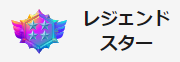 レジェンド
スター